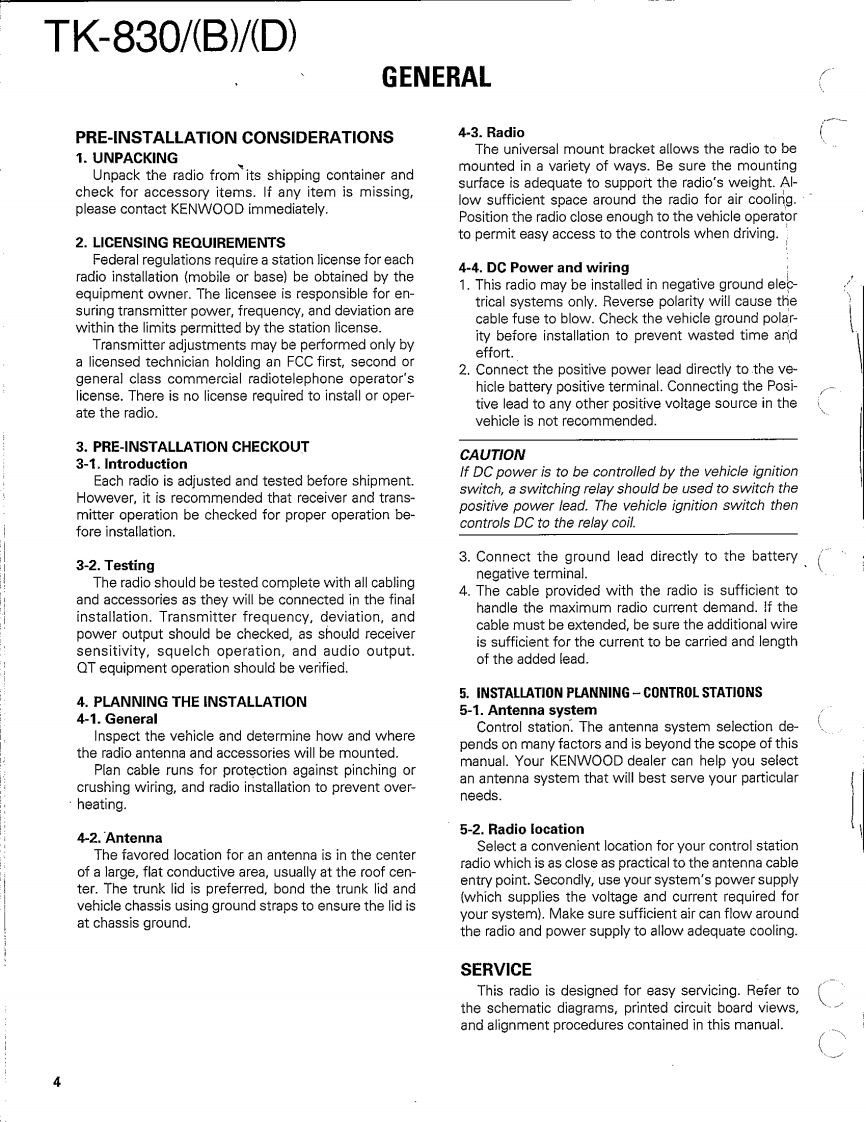 TK-830/(B)/(D)

GENERAL

PRE-INSTALLATION CONSIDERATIONS
1. UNPACKING
Unpack the radio from its shipping container and check for accessory items. If any item is missing, please contact KENWOOD immediately.

2. LICENSING REQUIREMENTS
Federal regulations require a station license for each radio installation (mobile or base) be obtained by the equipment owner. The licensee is responsible for ensuring transmitter power, frequency, and deviation are within the limits permitted by the station license.
Transmitter adjustments may be performed only by a licensed technician holding an FCC first, second or general class commercial radiotelephone operator's license. There is no license required to install or operate the radio.

3. PRE-INSTALLATION CHECKOUT
3-1. Introduction
Each radio is adjusted and tested before shipment. However, it is recommended that receiver and transmitter operation be checked for proper operation before installation.

3-2. Testing
The radio should be tested complete with all cabling and accessories as they will be connected in the final installation. Transmitter frequency, deviation, and power output should be checked, as should receiver sensitivity, squelch operation, and audio output. QT equipment operation should be verified.

4. PLANNING THE INSTALLATION
4-1. General
Inspect the vehicle and determine how and where the radio antenna and accessories will be mounted.
Plan cable runs for protection against pinching or crushing wiring, and radio installation to prevent overheating.

4-2. Antenna
The favored location for an antenna is in the center of a large, flat conductive area, usually at the roof center. The trunk lid is preferred, bond the trunk lid and vehicle chassis using ground straps to ensure the lid is at chassis ground.

4-3. Radio
The universal mount bracket allows the radio to be mounted in a variety of ways. Be sure the mounting surface is adequate to support the radio's weight. Allow sufficient space around the radio for air cooling. Position the radio close enough to the vehicle operator to permit easy access to the controls when driving.

4-4. DC Power and wiring
1. This radio may be installed in negative ground electrical systems only. Reverse polarity will cause the cable fuse to blow. Check the vehicle ground polarity before installation to prevent wasted time and effort.
2. Connect the positive power lead directly to the vehicle battery positive terminal. Connecting the Positive lead to any other positive voltage source in the vehicle is not recommended.

CAUTION
If DC power is to be controlled by the vehicle ignition switch, a switching relay should be used to switch the positive power lead. The vehicle ignition switch then controls DC to the relay coil.

3. Connect the ground lead directly to the battery negative terminal.
4. The cable provided with the radio is sufficient to handle the maximum radio current demand. If the cable must be extended, be sure the additional wire is sufficient for the current to be carried and length of the added lead.

5. INSTALLATION PLANNING – CONTROL STATIONS
5-1. Antenna system
Control station. The antenna system selection depends on many factors and is beyond the scope of this manual. Your KENWOOD dealer can help you select an antenna system that will best serve your particular needs.

5-2. Radio location
Select a convenient location for your control station radio which is as close as practical to the antenna cable entry point. Secondly, use your system's power supply (which supplies the voltage and current required for your system). Make sure sufficient air can flow around the radio and power supply to allow adequate cooling.

SERVICE
This radio is designed for easy servicing. Refer to the schematic diagrams, printed circuit board views, and alignment procedures contained in this manual.

4